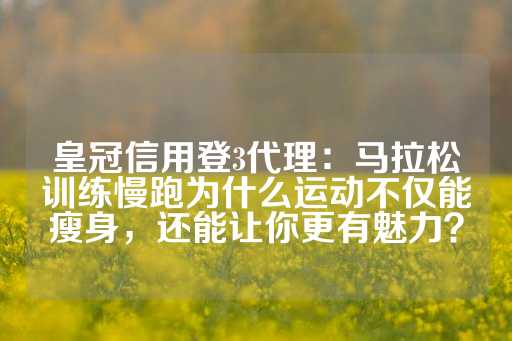 皇冠信用登3代理：马拉松训练慢跑为什么运动不仅能瘦身，还能让你更有魅力？